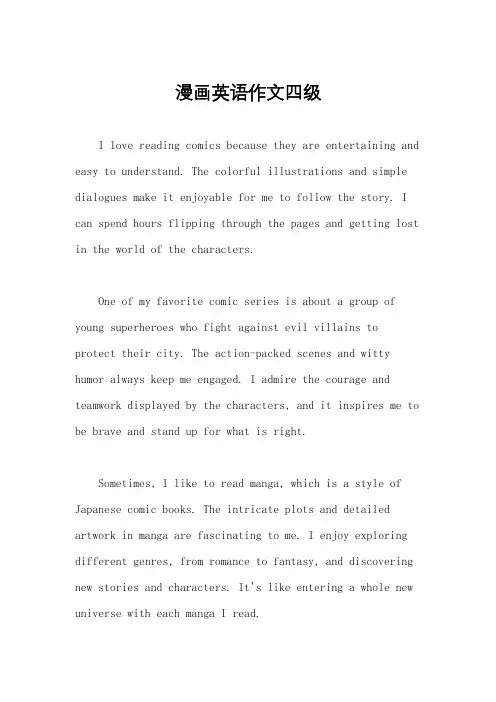 漫画英语作文四级

I love reading comics because they are entertaining and easy to understand. The colorful illustrations and simple dialogues make it enjoyable for me to follow the story. I can spend hours flipping through the pages and getting lost in the world of the characters.

One of my favorite comic series is about a group of young superheroes who fight against evil villains to protect their city. The action-packed scenes and witty humor always keep me engaged. I admire the courage and teamwork displayed by the characters, and it inspires me to be brave and stand up for what is right.

Sometimes, I like to read manga, which is a style of Japanese comic books. The intricate plots and detailed artwork in manga are fascinating to me. I enjoy exploring different genres, from romance to fantasy, and discovering new stories and characters. It's like entering a whole new universe with each manga I read.